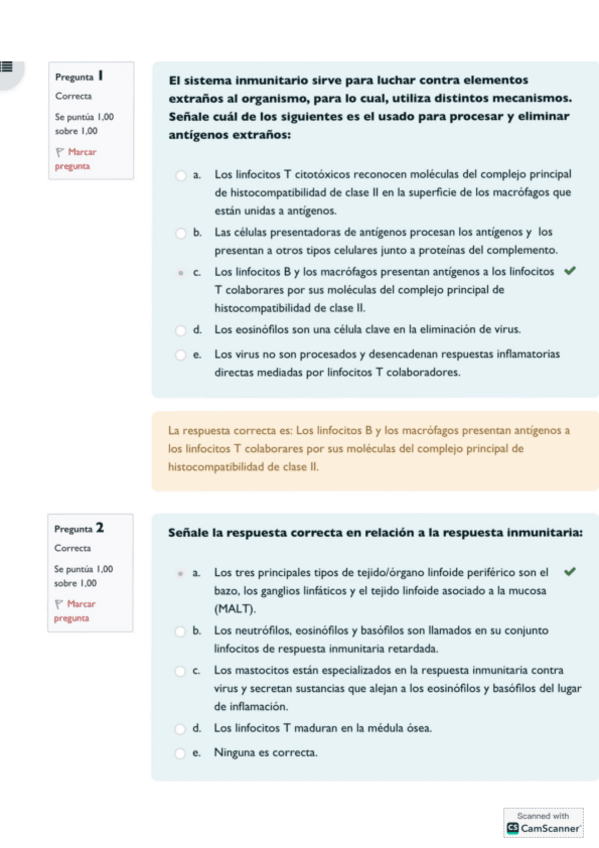 Pregunta 1
Correcta
Se puntúa 1,00 sobre 1,00
Marcar pregunta

El sistema inmunitario sirve para luchar contra elementos extraños al organismo, para lo cual, utiliza distintos mecanismos. Señale cuál de los siguientes es el usado para procesar y eliminar antígenos extraños:

a. Los linfocitos T citotóxicos reconocen moléculas del complejo principal de histocompatibilidad de clase II en la superficie de los macrófagos que están unidas a antígenos.

b. Las células presentadoras de antígenos procesan los antígenos y los presentan a otros tipos celulares junto a proteínas del complemento.

c. Los linfocitos B y los macrófagos presentan antígenos a los linfocitos T colaborares por sus moléculas del complejo principal de histocompatibilidad de clase II.

d. Los eosinófilos son una célula clave en la eliminación de virus.

e. Los virus no son procesados y desencadenan respuestas inflamatorias directas mediadas por linfocitos T colaboradores.

La respuesta correcta es: Los linfocitos B y los macrófagos presentan antígenos a los linfocitos T colaborares por sus moléculas del complejo principal de histocompatibilidad de clase II.

Pregunta 2
Correcta
Se puntúa 1,00 sobre 1,00
Marcar pregunta

Señale la respuesta correcta en relación a la respuesta inmunitaria:

a. Los tres principales tipos de tejido/órgano linfoide periférico son el bazo, los ganglios linfáticos y el tejido linfoide asociado a la mucosa (MALT).

b. Los neutrófilos, eosinófilos y basófilos son llamados en su conjunto linfocitos de respuesta inmunitaria retardada.

c. Los mastocitos están especializados en la respuesta inmunitaria contra virus y secretan sustancias que alejan a los eosinófilos y basófilos del lugar de inflamación.

d. Los linfocitos T maduran en la médula ósea.

e. Ninguna es correcta.

Scanned with CamScanner